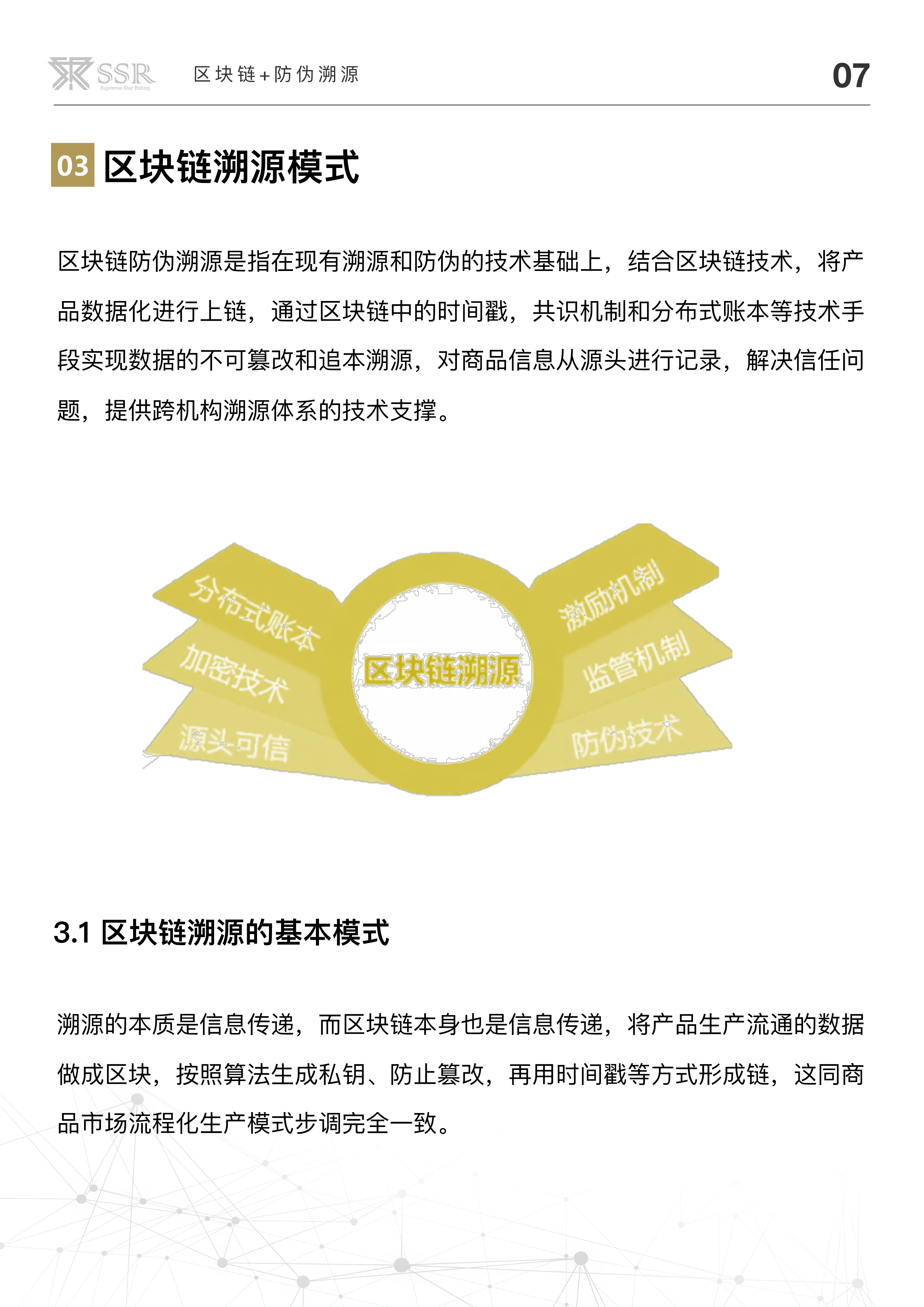 SSR
Supreme Star Rating

区块链+防伪溯源

07

03 区块链溯源模式

区块链防伪溯源是指在现有溯源和防伪的技术基础上，结合区块链技术，将产品数据化进行上链，通过区块链中的时间戳，共识机制和分布式账本等技术手段实现数据的不可篡改和追本溯源，对商品信息从源头进行记录，解决信任问题，提供跨机构溯源体系的技术支撑。

分布式账本
加密技术
源头可信
区块链溯源
激励机制
监管机制
防伪技术

3.1 区块链溯源的基本模式

溯源的本质是信息传递，而区块链本身也是信息传递，将产品生产流通的数据做成区块，按照算法生成私钥、防止篡改，再用时间戳等方式形成链，这同商品市场流程化生产模式步调完全一致。